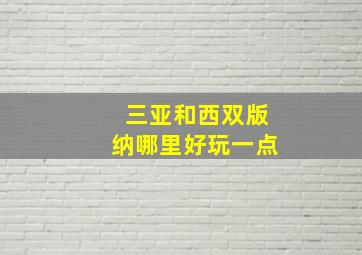 三亚和西双版纳哪里好玩一点